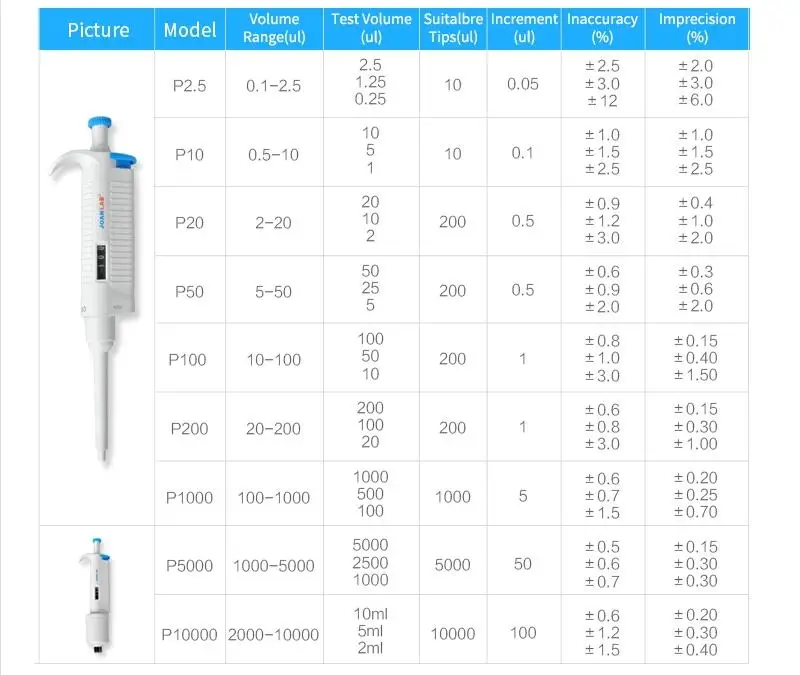 | Picture | Model | Volume Range(ul) | Test Volume (ul) | Suitalbre Tips(ul) | Increment (ul) | Inaccuracy (%) | Imprecision (%) |
|---|---|---|---|---|---|---|---|
| JOANLAB | P2.5 | 0.1-2.5 | 2.5 1.25 0.25 | 10 | 0.05 | ±2.5 ±3.0 ±12 | ±2.0 ±3.0 ±6.0 |
| | P10 | 0.5-10 | 10 5 1 | 10 | 0.1 | ±1.0 ±1.5 ±2.5 | ±1.0 ±1.5 ±2.5 |
| | P20 | 2-20 | 20 10 2 | 200 | 0.5 | ±0.9 ±1.2 ±3.0 | ±0.4 ±1.0 ±2.0 |
| | P50 | 5-50 | 50 25 5 | 200 | 0.5 | ±0.6 ±0.9 ±2.0 | ±0.3 ±0.6 ±2.0 |
| | P100 | 10-100 | 100 50 10 | 200 | 1 | ±0.8 ±1.0 ±3.0 | ±0.15 ±0.40 ±1.50 |
| | P200 | 20-200 | 200 100 20 | 200 | 1 | ±0.6 ±0.8 ±3.0 | ±0.15 ±0.30 ±1.00 |
| | P1000 | 100-1000 | 1000 500 100 | 1000 | 5 | ±0.6 ±0.7 ±1.5 | ±0.20 ±0.25 ±0.70 |
| | P5000 | 1000-5000 | 5000 2500 1000 | 5000 | 50 | ±0.5 ±0.6 ±0.7 | ±0.15 ±0.30 ±0.30 |
| | P10000 | 2000-10000 | 10ml 5ml 2ml | 10000 | 100 | ±0.6 ±1.2 ±1.5 | ±0.20 ±0.30 ±0.40 |